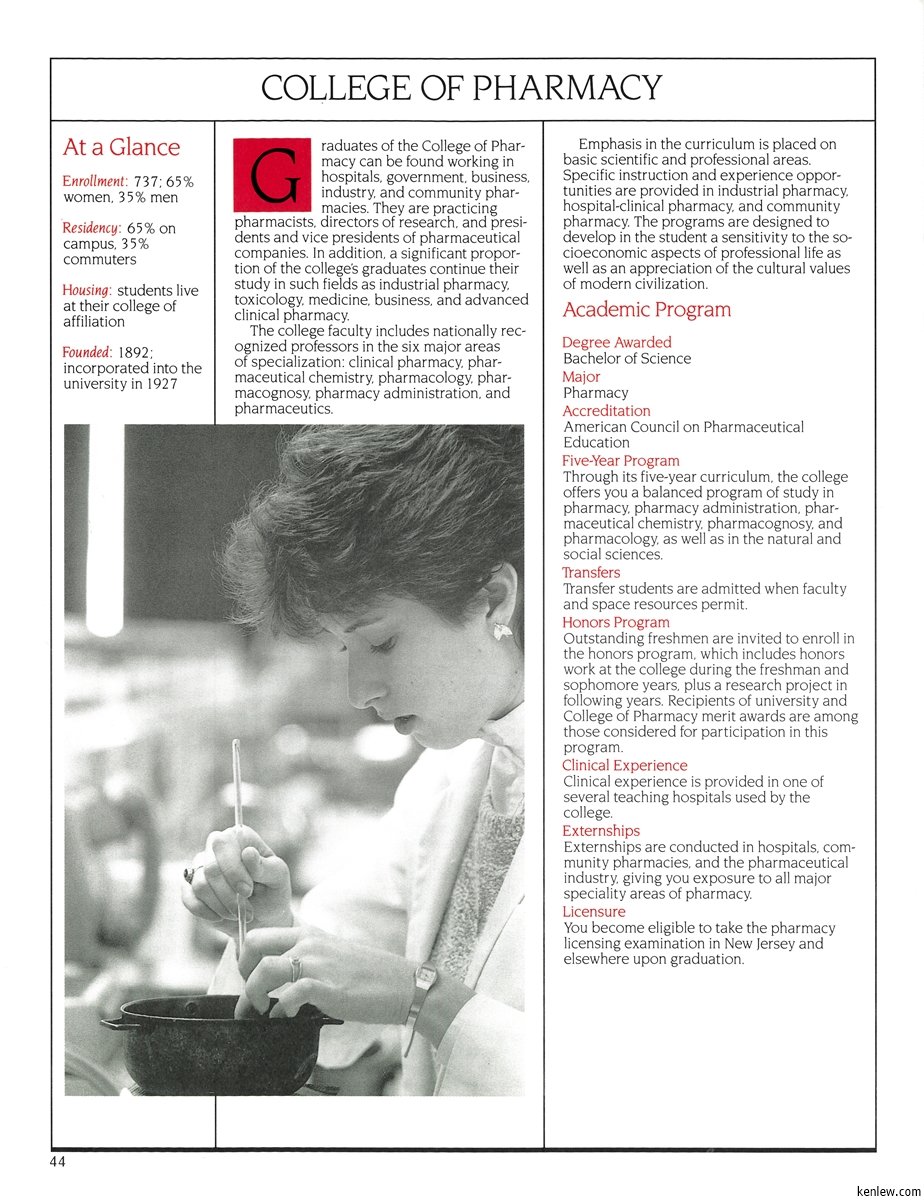 COLLEGE OF PHARMACY

At a Glance

Enrollment: 737; 65% women, 35% men

Residency: 65% on campus, 35% commuters

Housing: students live at their college of affiliation

Founded: 1892; incorporated into the university in 1927

Graduates of the College of Pharmacy can be found working in hospitals, government, business, industry, and community pharmacies. They are practicing pharmacists, directors of research, and presidents and vice presidents of pharmaceutical companies. In addition, a significant proportion of the college's graduates continue their study in such fields as industrial pharmacy, toxicology, medicine, business, and advanced clinical pharmacy.

The college faculty includes nationally recognized professors in the six major areas of specialization: clinical pharmacy, pharmaceutical chemistry, pharmacology, pharmacognosy, pharmacy administration, and pharmaceutics.

Emphasis in the curriculum is placed on basic scientific and professional areas. Specific instruction and experience opportunities are provided in industrial pharmacy, hospital-clinical pharmacy, and community pharmacy. The programs are designed to develop in the student a sensitivity to the socioeconomic aspects of professional life as well as an appreciation of the cultural values of modern civilization.

Academic Program

Degree Awarded
Bachelor of Science

Major
Pharmacy

Accreditation
American Council on Pharmaceutical Education

Five-Year Program
Through its five-year curriculum, the college offers you a balanced program of study in pharmacy, pharmacy administration, pharmaceutical chemistry, pharmacognosy, and pharmacology, as well as in the natural and social sciences.

Transfers
Transfer students are admitted when faculty and space resources permit.

Honors Program
Outstanding freshmen are invited to enroll in the honors program, which includes honors work at the college during the freshman and sophomore years, plus a research project in following years. Recipients of university and College of Pharmacy merit awards are among those considered for participation in this program.

Clinical Experience
Clinical experience is provided in one of several teaching hospitals used by the college.

Externships
Externships are conducted in hospitals, community pharmacies, and the pharmaceutical industry, giving you exposure to all major speciality areas of pharmacy.

Licensure
You become eligible to take the pharmacy licensing examination in New Jersey and elsewhere upon graduation.

44

kenlew.com